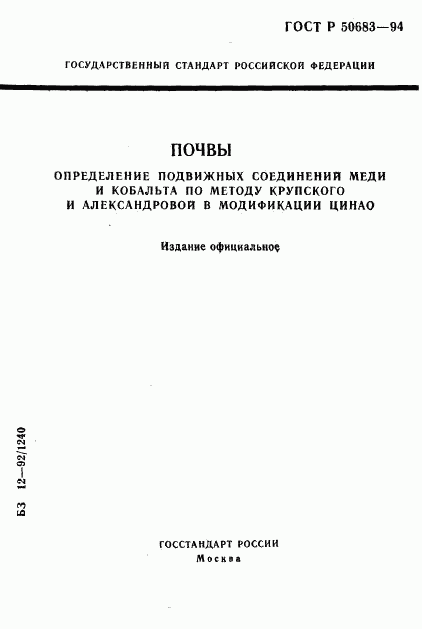 ГОСТ Р 50683—94

ГОСУДАРСТВЕННЫЙ СТАНДАРТ РОССИЙСКОЙ ФЕДЕРАЦИИ

ПОЧВЫ

ОПРЕДЕЛЕНИЕ ПОДВИЖНЫХ СОЕДИНЕНИЙ МЕДИ И КОБАЛЬТА ПО МЕТОДУ КРУПСКОГО И АЛЕКСАНДРОВОЙ В МОДИФИКАЦИИ ЦИНАО

Издание официальное

БЗ 12—92/1240

ГОССТАНДАРТ РОССИИ
Москва